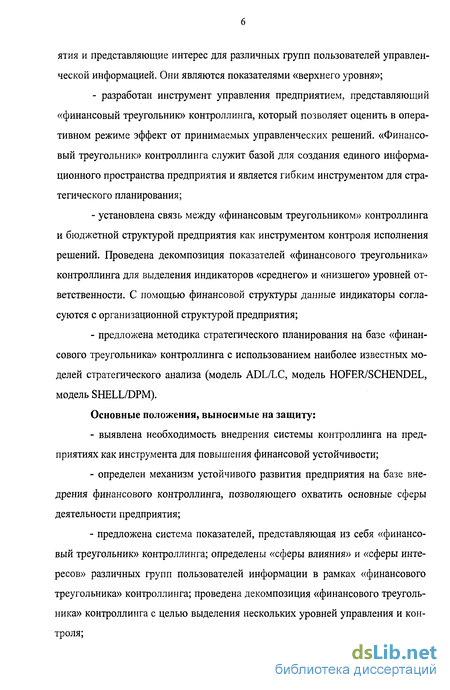 6

ятия и представляющие интерес для различных групп пользователей управленческой информацией. Они являются показателями «верхнего уровня»;

- разработан инструмент управления предприятием, представляющий «финансовый треугольник» контроллинга, который позволяет оценить в оперативном режиме эффект от принимаемых управленческих решений. «Финансовый треугольник» контроллинга служит базой для создания единого информационного пространства предприятия и является гибким инструментом для стратегического планирования;

- установлена связь между «финансовым треугольником» контроллинга и бюджетной структурой предприятия как инструментом контроля исполнения решений. Проведена декомпозиция показателей «финансового треугольника» контроллинга для выделения индикаторов «среднего» и «низшего» уровней ответственности. С помощью финансовой структуры данные индикаторы согласуются с организационной структурой предприятия;

- предложена методика стратегического планирования на базе «финансового треугольника» контроллинга с использованием наиболее известных моделей стратегического анализа (модель ADL/LC, модель HOFER/SCHENDEL, модель SHELL/DPM).

Основные положения, выносимые на защиту:

- выявлена необходимость внедрения системы контроллинга на предприятиях как инструмента для повышения финансовой устойчивости;

- определен механизм устойчивого развития предприятия на базе внедрения финансового контроллинга, позволяющего охватить основные сферы деятельности предприятия;

- предложена система показателей, представляющая из себя «финансовый треугольник» контроллинга; определены «сферы влияния» и «сферы интересов» различных групп пользователей информации в рамках «финансового треугольника» контроллинга; проведена декомпозиция «финансового треугольника» контроллинга с целью выделения нескольких уровней управления и контроля;

dsLib.net
библиотека диссертаций